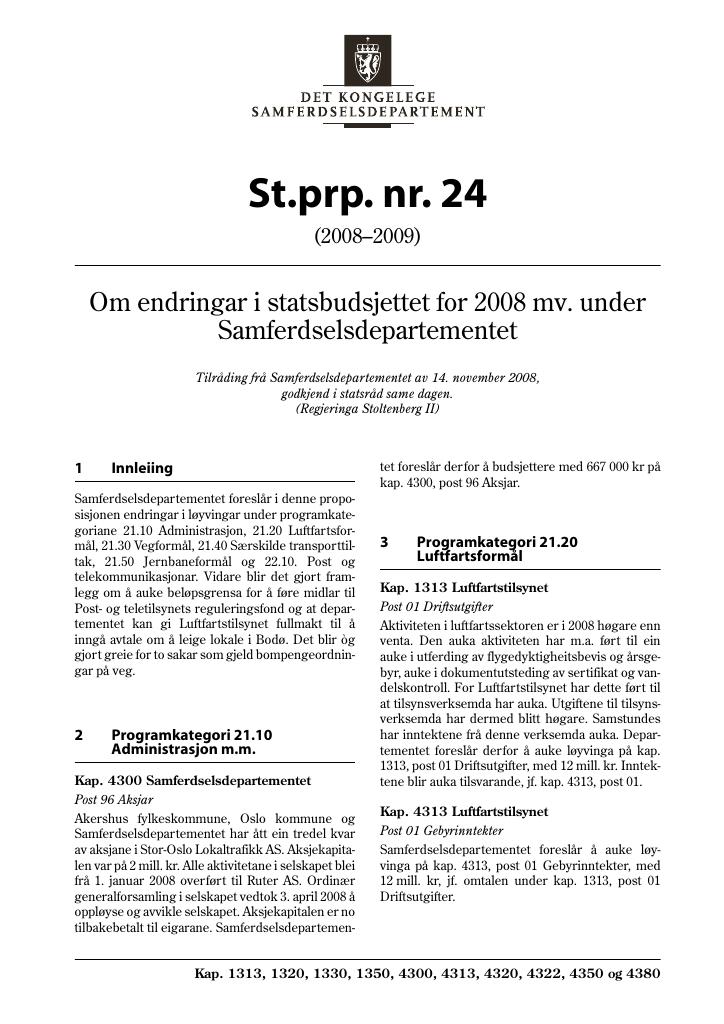 DET KONGELEGE
SAMFERDSELSDEPARTEMENT

St.prp. nr. 24

(2008–2009)

Om endringar i statsbudsjettet for 2008 mv. under Samferdselsdepartementet

Tilråding frå Samferdselsdepartementet av 14. november 2008, godkjend i statsråd same dagen.
(Regjeringa Stoltenberg II)

1 Innleiing

Samferdselsdepartementet foreslår i denne proposisjonen endringar i løyvingar under programkategoriane 21.10 Administrasjon, 21.20 Luftfartsformål, 21.30 Vegformål, 21.40 Særskilde transporttiltak, 21.50 Jernbaneformål og 22.10. Post og telekommunikasjonar. Vidare blir det gjort framlegg om å auke beløpsgrensa for å føre midlar til Post- og teletilsynets reguleringsfond og at departementet kan gi Luftfartstilsynet fullmakt til å inngå avtale om å leige lokale i Bodø. Det blir òg gjort greie for to sakar som gjeld bompengeordningar på veg.

2 Programkategori 21.10 Administrasjon m.m.

Kap. 4300 Samferdselsdepartementet

Post 96 Aksjar

Akershus fylkeskommune, Oslo kommune og Samferdselsdepartementet har ått ein tredel kvar av aksjane i Stor-Oslo Lokaltrafikk AS. Aksjekapitalen var på 2 mill. kr. Alle aktivitetane i selskapet blei frå 1. januar 2008 overført til Ruter AS. Ordinær generalforsamling i selskapet vedtok 3. april 2008 å oppløyse og avvikle selskapet. Aksjekapitalen er no tilbakebetalt til eigarane. Samferdselsdepartementet foreslår derfor å budsjettere med 667 000 kr på kap. 4300, post 96 Aksjar.

3 Programkategori 21.20 Luftfartsformål

Kap. 1313 Luftfartstilsynet

Post 01 Driftsutgifter

Aktiviteten i luftfartssektoren er i 2008 høgare enn venta. Den auka aktiviteten har m.a. ført til ein auke i utferding av flygedyktigheitsbevis og årsgebyr, auke i dokumentutsteding av sertifikat og vandelskontroll. For Luftfartstilsynet har dette ført til at tilsynsverksemda har auka. Utgiftene til tilsynsverksemda har dermed blitt høgare. Samstundes har inntektene frå denne verksemda auka. Departementet foreslår derfor å auke løyvinga på kap. 1313, post 01 Driftsutgifter, med 12 mill. kr. Inntektene blir auka tilsvarande, jf. kap. 4313, post 01.

Kap. 4313 Luftfartstilsynet

Post 01 Gebyrinntekter

Samferdselsdepartementet foreslår å auke løyvinga på kap. 4313, post 01 Gebyrinntekter, med 12 mill. kr, jf. omtalen under kap. 1313, post 01 Driftsutgifter.

Kap. 1313, 1320, 1330, 1350, 4300, 4313, 4320, 4322, 4350 og 4380